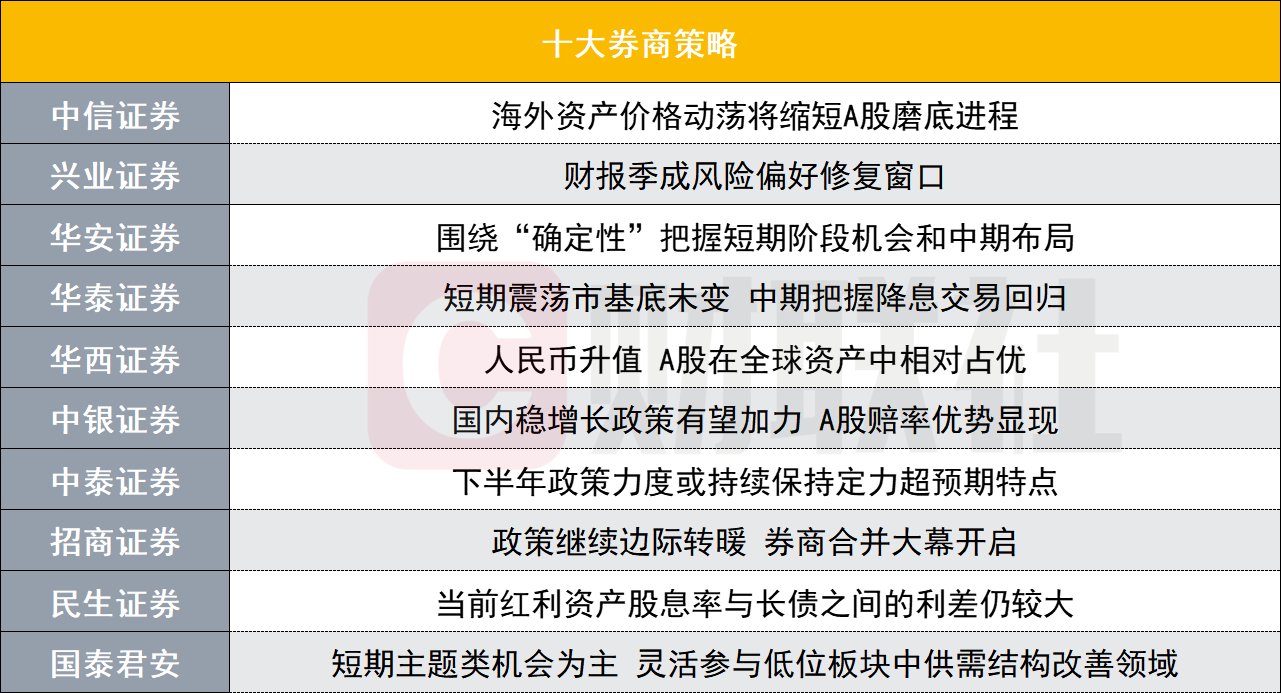 | 十大券商策略 | |
|---|---|
| 中信证券 | 海外资产价格动荡将缩短A股磨底进程 |
| 兴业证券 | 财报季成风险偏好修复窗口 |
| 华安证券 | 围绕“确定性”把握短期阶段机会和中期布局 |
| 华泰证券 | 短期震荡市基底未变 中期把握降息交易回归 |
| 华西证券 | 人民币升值 A股在全球资产中相对占优 |
| 中银证券 | 国内稳增长政策有望加力 A股赔率优势显现 |
| 中泰证券 | 下半年政策力度或持续保持定力超预期特点 |
| 招商证券 | 政策继续边际转暖 券商合并大幕开启 |
| 民生证券 | 当前红利资产股息率与长债之间的利差仍较大 |
| 国泰君安 | 短期主题类机会为主 灵活参与低位板块中供需结构改善领域 |